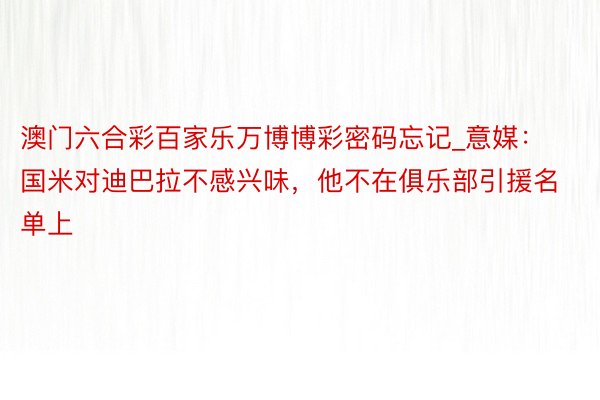 澳门六合彩百家乐万博博彩密码忘记_意媒：国米对迪巴拉不感兴味，他不在俱乐部引援名单上